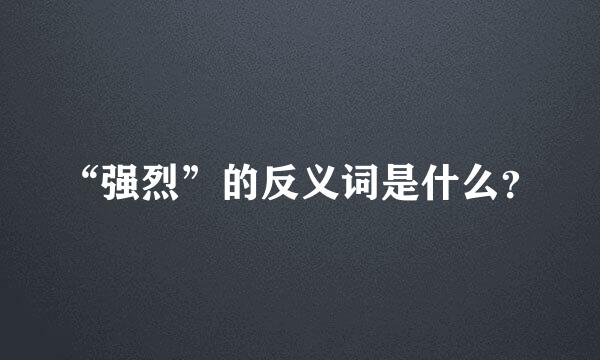 “强烈”的反义词是什么?